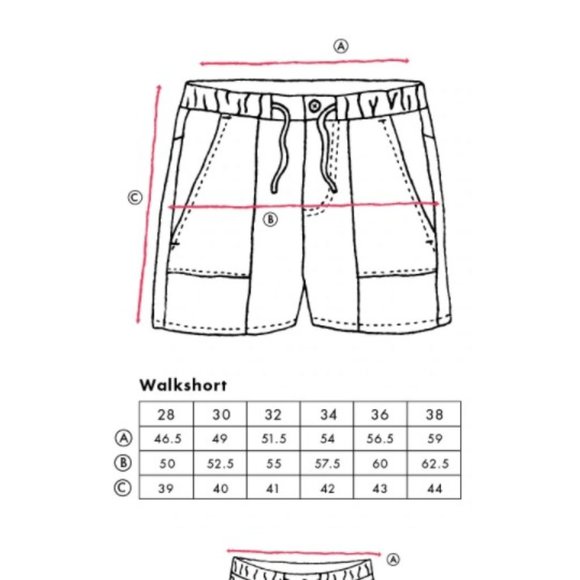 Ⓐ

Ⓒ

Ⓑ

Walkshort

| | 28 | 30 | 32 | 34 | 36 | 38 |
|---|---|---|---|---|---|---|
| Ⓐ | 46.5 | 49 | 51.5 | 54 | 56.5 | 59 |
| Ⓑ | 50 | 52.5 | 55 | 57.5 | 60 | 62.5 |
| Ⓒ | 39 | 40 | 41 | 42 | 43 | 44 |

Ⓐ